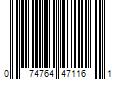 0 74764 47116 1